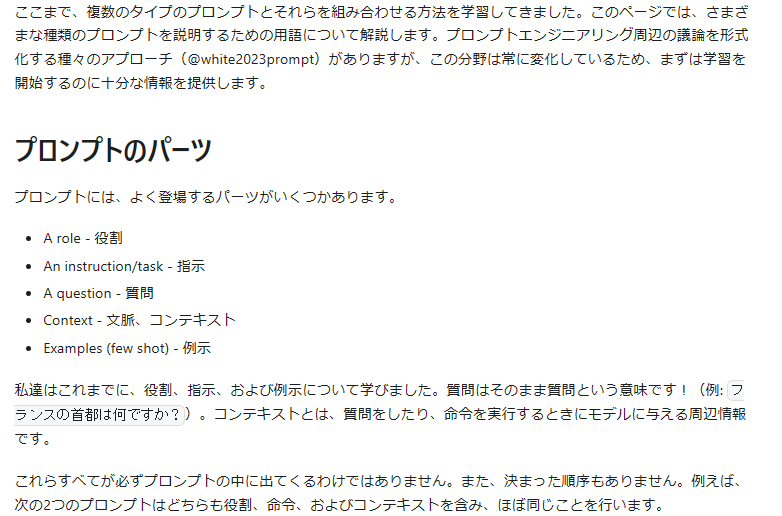 ここまで、複数のタイプのプロンプトとそれらを組み合わせる方法を学習してきました。このページでは、さまざまな種類のプロンプトを説明するための用語について解説します。プロンプトエンジニアリング周辺の議論を形式化する種々のアプローチ（@white2023prompt）がありますが、この分野は常に変化しているため、まずは学習を開始するのに十分な情報を提供します。

プロンプトのパーツ

プロンプトには、よく登場するパーツがいくつかあります。

- A role - 役割
- An instruction/task - 指示
- A question - 質問
- Context - 文脈、コンテキスト
- Examples (few shot) - 例示

私達はこれまでに、役割、指示、および例示について学びました。質問はそのまま質問という意味です！（例: フランスの首都は何ですか？）。コンテキストとは、質問をしたり、命令を実行するときにモデルに与える周辺情報です。

これらすべてが必ずプロンプトの中に出てくるわけではありません。また、決まった順序もありません。例えば、次の2つのプロンプトはどちらも役割、命令、およびコンテキストを含み、ほぼ同じことを行います。